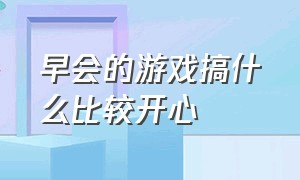 早会的游戏搞什么比较开心